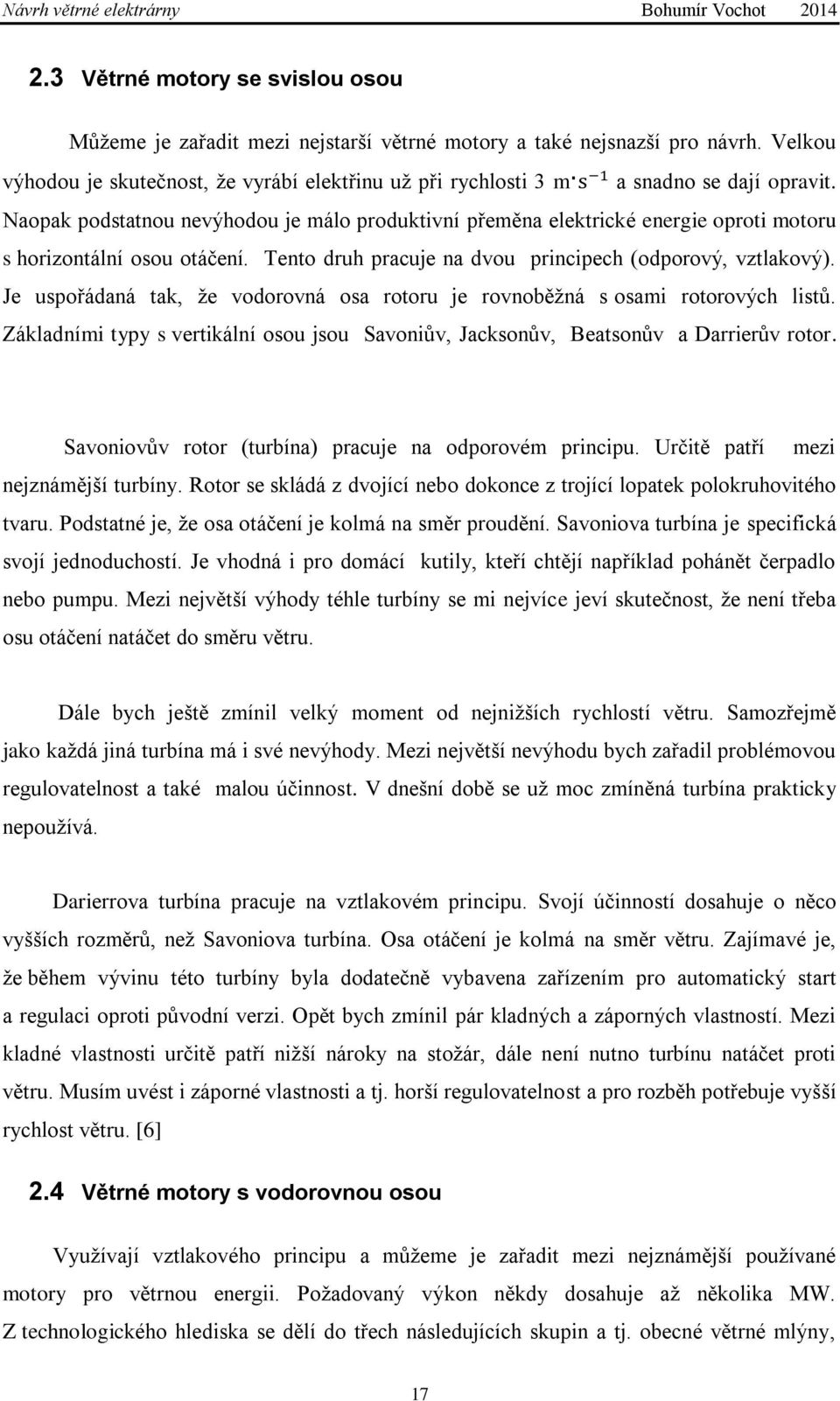 Návrh větrné elektrárny Bohumír Vochot 2014

2.3 Větrné motory se svislou osou

Můžeme je zařadit mezi nejstarší větrné motory a také nejsnazší pro návrh. Velkou výhodou je skutečnost, že vyrábí elektřinu už při rychlosti 3 $m \cdot s^{-1}$ a snadno se dají opravit. Naopak podstatnou nevýhodou je málo produktivní přeměna elektrické energie oproti motoru s horizontální osou otáčení. Tento druh pracuje na dvou principech (odporový, vztlakový). Je uspořádaná tak, že vodorovná osa rotoru je rovnoběžná s osami rotorových listů. Základními typy s vertikální osou jsou Savoniův, Jacksonův, Beatsonův a Darrierův rotor.

Savoniovův rotor (turbína) pracuje na odporovém principu. Určitě patří mezi nejznámější turbíny. Rotor se skládá z dvojící nebo dokonce z trojící lopatek polokruhovitého tvaru. Podstatné je, že osa otáčení je kolmá na směr proudění. Savoniova turbína je specifická svojí jednoduchostí. Je vhodná i pro domácí kutily, kteří chtějí například pohánět čerpadlo nebo pumpu. Mezi největší výhody téhle turbíny se mi nejvíce jeví skutečnost, že není třeba osu otáčení natáčet do směru větru.

Dále bych ještě zmínil velký moment od nejnižších rychlostí větru. Samozřejmě jako každá jiná turbína má i své nevýhody. Mezi největší nevýhodu bych zařadil problémovou regulovatelnost a také malou účinnost. V dnešní době se už moc zmíněná turbína prakticky nepoužívá.

Darierrova turbína pracuje na vztlakovém principu. Svojí účinností dosahuje o něco vyšších rozměrů, než Savoniova turbína. Osa otáčení je kolmá na směr větru. Zajímavé je, že během vývinu této turbíny byla dodatečně vybavena zařízením pro automatický start a regulaci oproti původní verzi. Opět bych zmínil pár kladných a záporných vlastností. Mezi kladné vlastnosti určitě patří nižší nároky na stožár, dále není nutno turbínu natáčet proti větru. Musím uvést i záporné vlastnosti a tj. horší regulovatelnost a pro rozběh potřebuje vyšší rychlost větru. [6]

2.4 Větrné motory s vodorovnou osou

Využívají vztlakového principu a můžeme je zařadit mezi nejznámější používané motory pro větrnou energii. Požadovaný výkon někdy dosahuje až několika MW. Z technologického hlediska se dělí do třech následujících skupin a tj. obecné větrné mlýny,

17